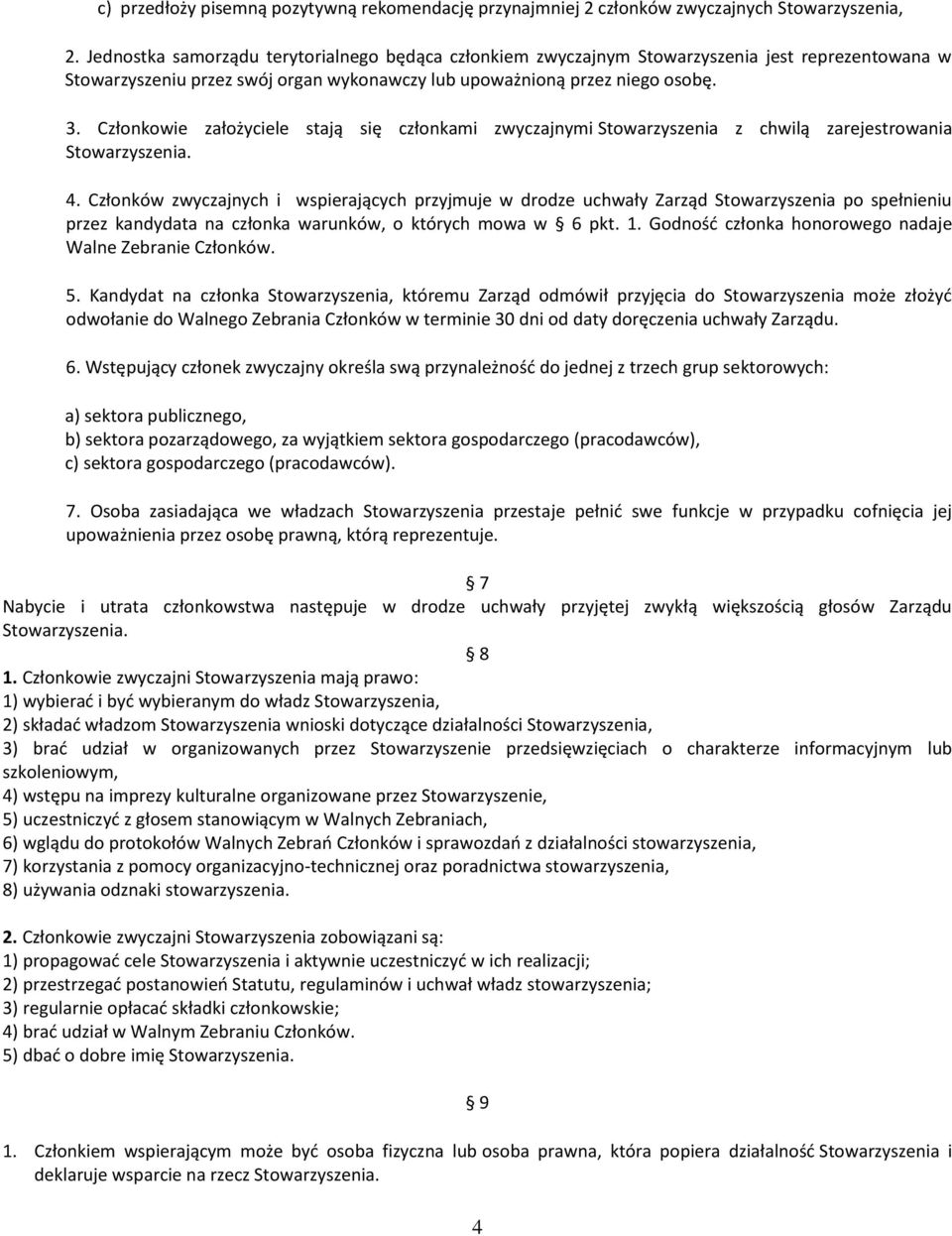 c) przedłoży pisemną pozytywną rekomendację przynajmniej 2 członków zwyczajnych Stowarzyszenia,

2. Jednostka samorządu terytorialnego będąca członkiem zwyczajnym Stowarzyszenia jest reprezentowana w Stowarzyszeniu przez swój organ wykonawczy lub upoważnioną przez niego osobę.

3. Członkowie założyciele stają się członkami zwyczajnymi Stowarzyszenia z chwilą zarejestrowania Stowarzyszenia.

4. Członków zwyczajnych i wspierających przyjmuje w drodze uchwały Zarząd Stowarzyszenia po spełnieniu przez kandydata na członka warunków, o których mowa w § 6 pkt. 1. Godność członka honorowego nadaje Walne Zebranie Członków.

5. Kandydat na członka Stowarzyszenia, któremu Zarząd odmówił przyjęcia do Stowarzyszenia może złożyć odwołanie do Walnego Zebrania Członków w terminie 30 dni od daty doręczenia uchwały Zarządu.

6. Wstępujący członek zwyczajny określa swą przynależność do jednej z trzech grup sektorowych:

a) sektora publicznego,
b) sektora pozarządowego, za wyjątkiem sektora gospodarczego (pracodawców),
c) sektora gospodarczego (pracodawców).

7. Osoba zasiadająca we władzach Stowarzyszenia przestaje pełnić swe funkcje w przypadku cofnięcia jej upoważnienia przez osobę prawną, którą reprezentuje.

§ 7
Nabycie i utrata członkowstwa następuje w drodze uchwały przyjętej zwykłą większością głosów Zarządu Stowarzyszenia.

§ 8
1. Członkowie zwyczajni Stowarzyszenia mają prawo:
1) wybierać i być wybieranym do władz Stowarzyszenia,
2) składać władzom Stowarzyszenia wnioski dotyczące działalności Stowarzyszenia,
3) brać udział w organizowanych przez Stowarzyszenie przedsięwzięciach o charakterze informacyjnym lub szkoleniowym,
4) wstępu na imprezy kulturalne organizowane przez Stowarzyszenie,
5) uczestniczyć z głosem stanowiącym w Walnych Zebraniach,
6) wglądu do protokołów Walnych Zebrań Członków i sprawozdań z działalności stowarzyszenia,
7) korzystania z pomocy organizacyjno-technicznej oraz poradnictwa stowarzyszenia,
8) używania odznaki stowarzyszenia.

2. Członkowie zwyczajni Stowarzyszenia zobowiązani są:
1) propagować cele Stowarzyszenia i aktywnie uczestniczyć w ich realizacji;
2) przestrzegać postanowień Statutu, regulaminów i uchwał władz stowarzyszenia;
3) regularnie opłacać składki członkowskie;
4) brać udział w Walnym Zebraniu Członków.
5) dbać o dobre imię Stowarzyszenia.

§ 9

1. Członkiem wspierającym może być osoba fizyczna lub osoba prawna, która popiera działalność Stowarzyszenia i deklaruje wsparcie na rzecz Stowarzyszenia.

4